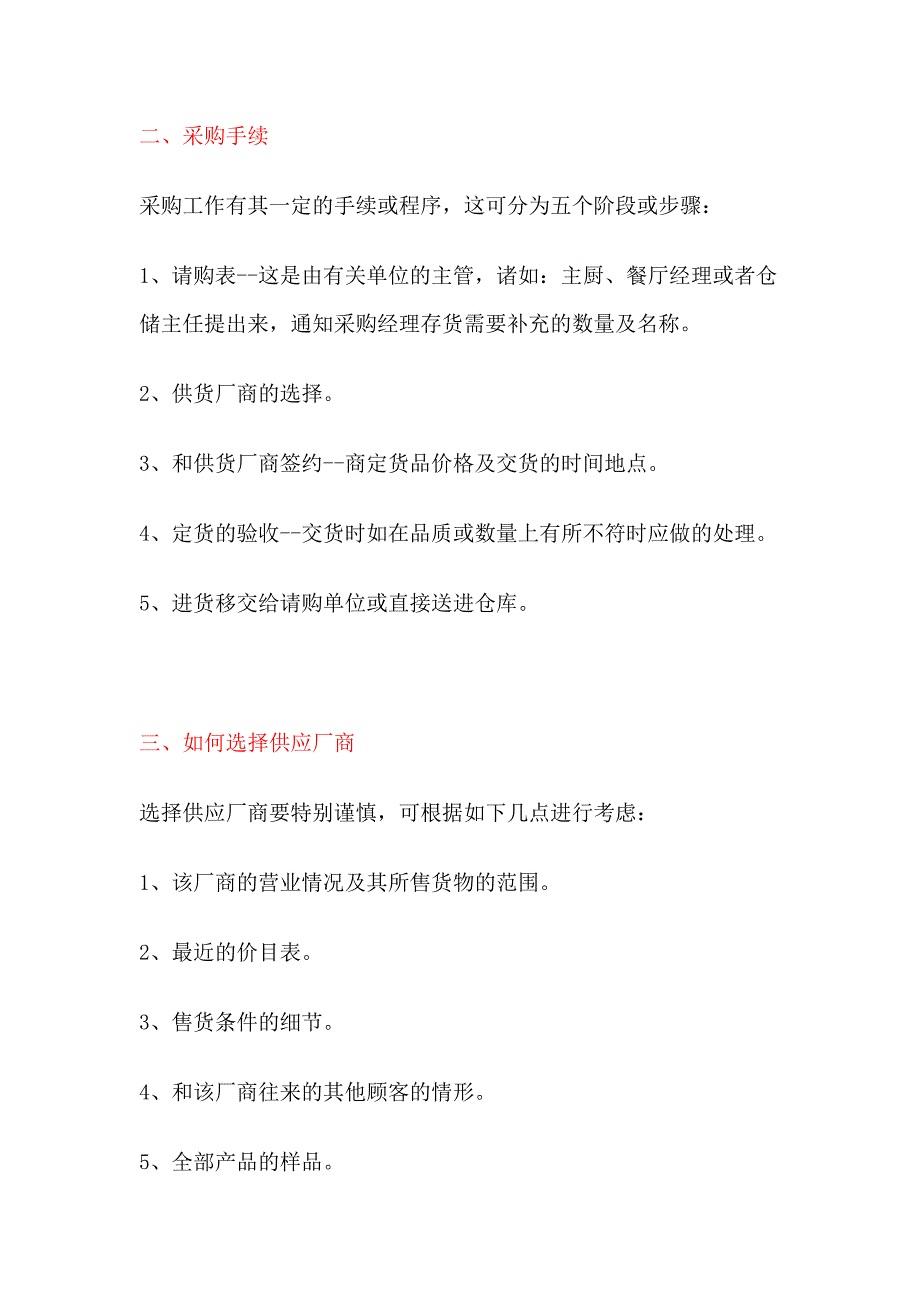 二、采购手续

采购工作有其一定的手续或程序，这可分为五个阶段或步骤：

1、请购表--这是由有关单位的主管，诸如：主厨、餐厅经理或者仓储主任提出来，通知采购经理存货需要补充的数量及名称。

2、供货厂商的选择。

3、和供货厂商签约--商定货品价格及交货的时间地点。

4、定货的验收--交货时如在品质或数量上有所不符时应做的处理。

5、进货移交给请购单位或直接送进仓库。

三、如何选择供应厂商

选择供应厂商要特别谨慎，可根据如下几点进行考虑：

1、该厂商的营业情况及其所售货物的范围。

2、最近的价目表。

3、售货条件的细节。

4、和该厂商往来的其他顾客的情形。

5、全部产品的样品。